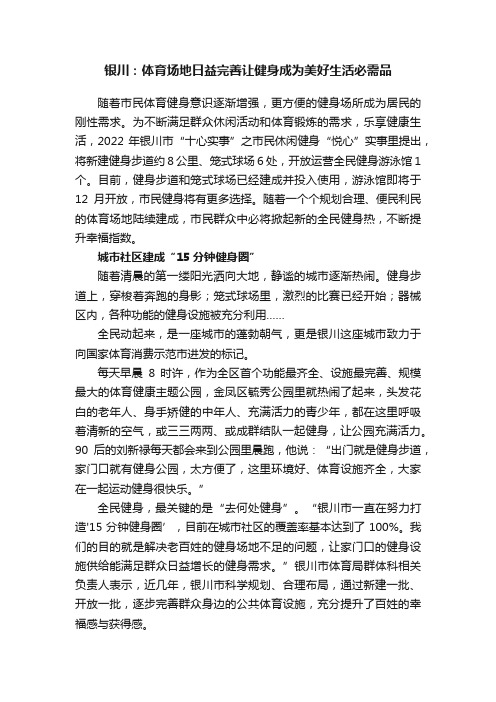 银川：体育场地日益完善让健身成为美好生活必需品

随着市民体育健身意识逐渐增强，更方便的健身场所成为居民的刚性需求。为不断满足群众休闲活动和体育锻炼的需求，乐享健康生活，2022 年银川市“十心实事”之市民休闲健身“悦心”实事里提出，将新建健身步道约 8 公里、笼式球场 6 处，开放运营全民健身游泳馆 1 个。目前，健身步道和笼式球场已经建成并投入使用，游泳馆即将于 12 月开放，市民健身将有更多选择。随着一个个规划合理、便民利民的体育场地陆续建成，市民群众中必将掀起新的全民健身热，不断提升幸福指数。

城市社区建成“15 分钟健身圈”

随着清晨的第一缕阳光洒向大地，静谧的城市逐渐热闹。健身步道上，穿梭着奔跑的身影；笼式球场里，激烈的比赛已经开始；器械区内，各种功能的健身设施被充分利用……

全民动起来，是一座城市的蓬勃朝气，更是银川这座城市致力于向国家体育消费示范市进发的标记。

每天早晨 8 时许，作为全区首个功能最齐全、设施最完善、规模最大的体育健康主题公园，金凤区毓秀公园里就热闹了起来，头发花白的老年人、身手矫健的中年人、充满活力的青少年，都在这里呼吸着清新的空气，或三三两两、或成群结队一起健身，让公园充满活力。90 后的刘新禄每天都会来到公园里晨跑，他说：“出门就是健身步道，家门口就有健身公园，太方便了，这里环境好、体育设施齐全，大家在一起运动健身很快乐。”

全民健身，最关键的是“去何处健身”。“银川市一直在努力打造'15 分钟健身圈'，目前在城市社区的覆盖率基本达到了 100%。我们的目的就是解决老百姓的健身场地不足的问题，让家门口的健身设施供给能满足群众日益增长的健身需求。”银川市体育局群体科相关负责人表示，近几年，银川市科学规划、合理布局，通过新建一批、开放一批，逐步完善群众身边的公共体育设施，充分提升了百姓的幸福感与获得感。